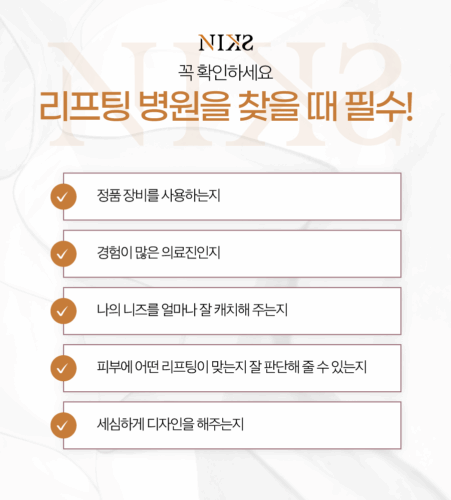 NIKS

꼭 확인하세요
리프팅 병원을 찾을 때 필수!

정품 장비를 사용하는지

경험이 많은 의료진인지

나의 니즈를 얼마나 잘 캐치해 주는지

피부에 어떤 리프팅이 맞는지 잘 판단해 줄 수 있는지

세심하게 디자인을 해주는지